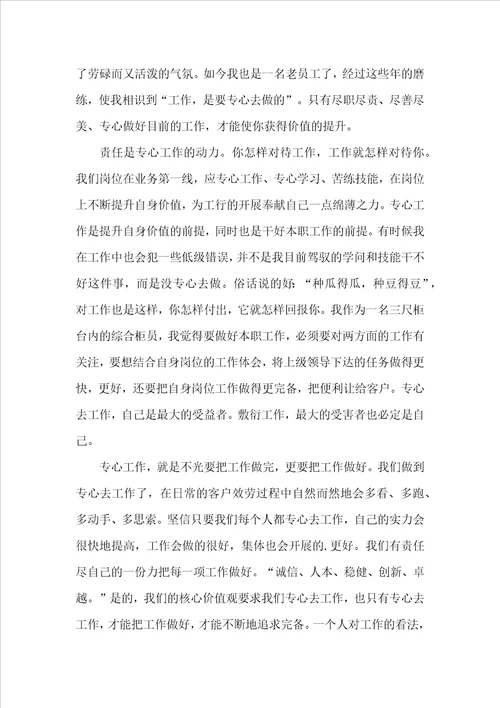 了劳碌而又活泼的气氛。如今我也是一名老员工了，经过这些年的磨练，使我相识到“工作，是要专心去做的”。只有尽职尽责、尽善尽美、专心做好目前的工作，才能使你获得价值的提升。

责任是专心工作的动力。你怎样对待工作，工作就怎样对待你。我们岗位在业务第一线，应专心工作、专心学习、苦练技能，在岗位上不断提升自身价值，为工行的开展奉献自己一点绵薄之力。专心工作是提升自身价值的前提，同时也是干好本职工作的前提。有时候我在工作中也会犯一些低级错误，并不是我目前驾驭的学问和技能干不好这件事，而是没专心去做。俗话说的好：“种瓜得瓜，种豆得豆”，对工作也是这样，你怎样付出，它就怎样回报你。我作为一名三尺柜台内的综合柜员，我觉得要做好本职工作，必须要对两方面的工作有关注，要想结合自身岗位的工作体会，将上级领导下达的任务做得更快，更好，还要把自身岗位工作做得更完备，把便利让给客户。专心去工作，自己是最大的受益者。敷衍工作，最大的受害者也必定是自己。

专心工作，就是不光要把工作做完，更要把工作做好。我们做到专心去工作了，在日常的客户效劳过程中自然而然地会多看、多跑、多动手、多思索。坚信只要我们每个人都专心去工作，自己的实力会很快地提高，工作会做的很好，集体也会开展的.更好。我们有责任尽自己的一份力把每一项工作做好。“诚信、人本、稳健、创新、卓越。”是的，我们的核心价值观要求我们专心去工作，也只有专心去工作，才能把工作做好，才能不断地追求完备。一个人对工作的看法，